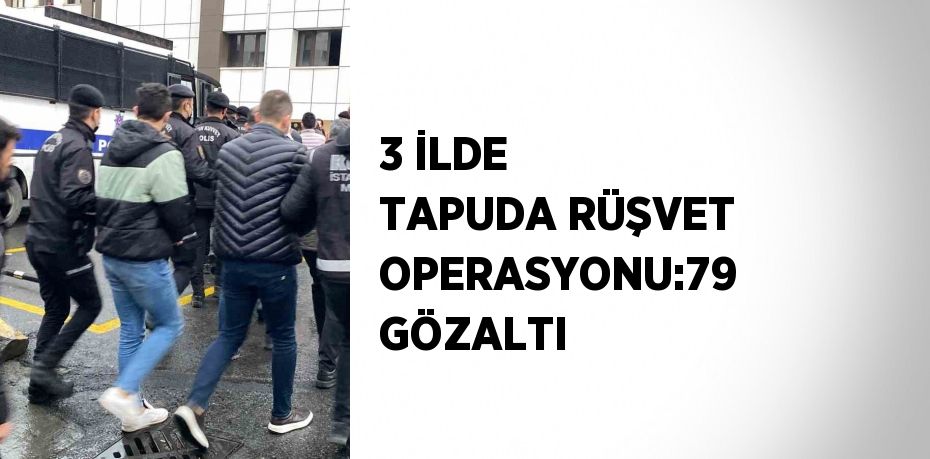 3 İLDE TAPUDA RÜŞVET OPERASYONU:79 GÖZALTI